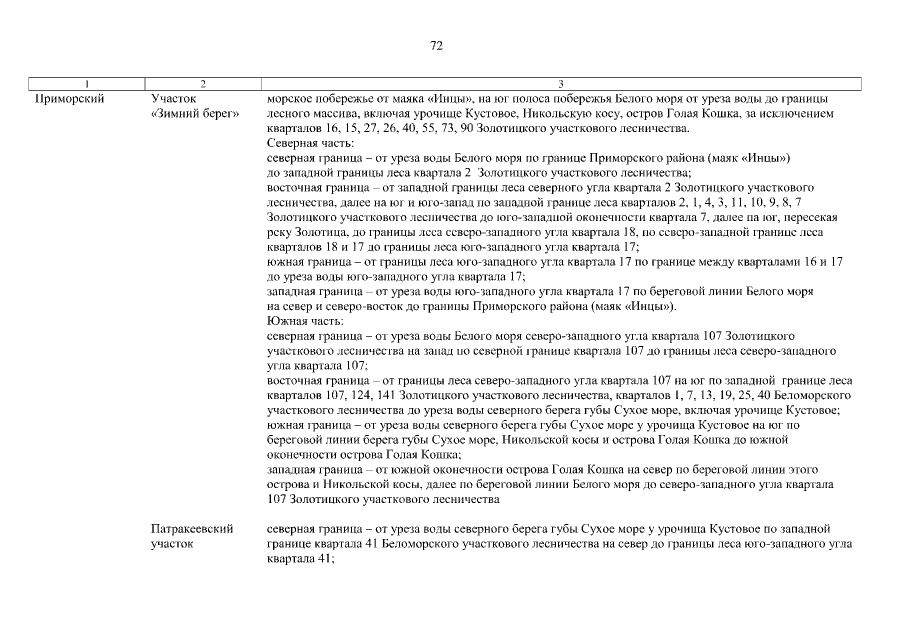 72

| 1 | 2 | 3 |
|---|---|---|
| Приморский | Участок «Зимний берег» | морское побережье от маяка «Инцы», на юг полоса побережья Белого моря от уреза воды до границы лесного массива, включая урочище Кустовое, Никольскую косу, остров Голая Кошка, за исключением кварталов 16, 15, 27, 26, 40, 55, 73, 90 Золотицкого участкового лесничества. Северная часть: северная граница – от уреза воды Белого моря по границе Приморского района (маяк «Инцы») до западной границы леса квартала 2 Золотицкого участкового лесничества; восточная граница – от западной границы леса северного угла квартала 2 Золотицкого участкового лесничества, далее на юг и юго-запад по западной границе леса кварталов 2, 1, 4, 3, 11, 10, 9, 8, 7 Золотицкого участкового лесничества до юго-западной оконечности квартала 7, далее на юг, пересекая реку Золотица, до границы леса северо-западного угла квартала 18, по северо-западной границе леса кварталов 18 и 17 до границы леса юго-западного угла квартала 17; южная граница – от границы леса юго-западного угла квартала 17 по границе между кварталами 16 и 17 до уреза воды юго-западного угла квартала 17; западная граница – от уреза воды юго-западного угла квартала 17 по береговой линии Белого моря на север и северо-восток до границы Приморского района (маяк «Инцы»). Южная часть: северная граница – от уреза воды Белого моря северо-западного угла квартала 107 Золотицкого участкового лесничества на запад по северной границе квартала 107 до границы леса северо-западного угла квартала 107; восточная граница – от границы леса северо-западного угла квартала 107 на юг по западной границе леса кварталов 107, 124, 141 Золотицкого участкового лесничества, кварталов 1, 7, 13, 19, 25, 40 Беломорского участкового лесничества до уреза воды северного берега губы Сухое море, включая урочище Кустовое; южная граница – от уреза воды северного берега губы Сухое море у урочища Кустовое на юг по береговой линии берега губы Сухое море, Никольской косы и острова Голая Кошка до южной оконечности острова Голая Кошка; западная граница – от южной оконечности острова Голая Кошка на север по береговой линии этого острова и Никольской косы, далее по береговой линии Белого моря до северо-западного угла квартала 107 Золотицкого участкового лесничества |
| | Патракеевский участок | северная граница – от уреза воды северного берега губы Сухое море у урочища Кустовое по западной границе квартала 41 Беломорского участкового лесничества на север до границы леса юго-западного угла квартала 41; |